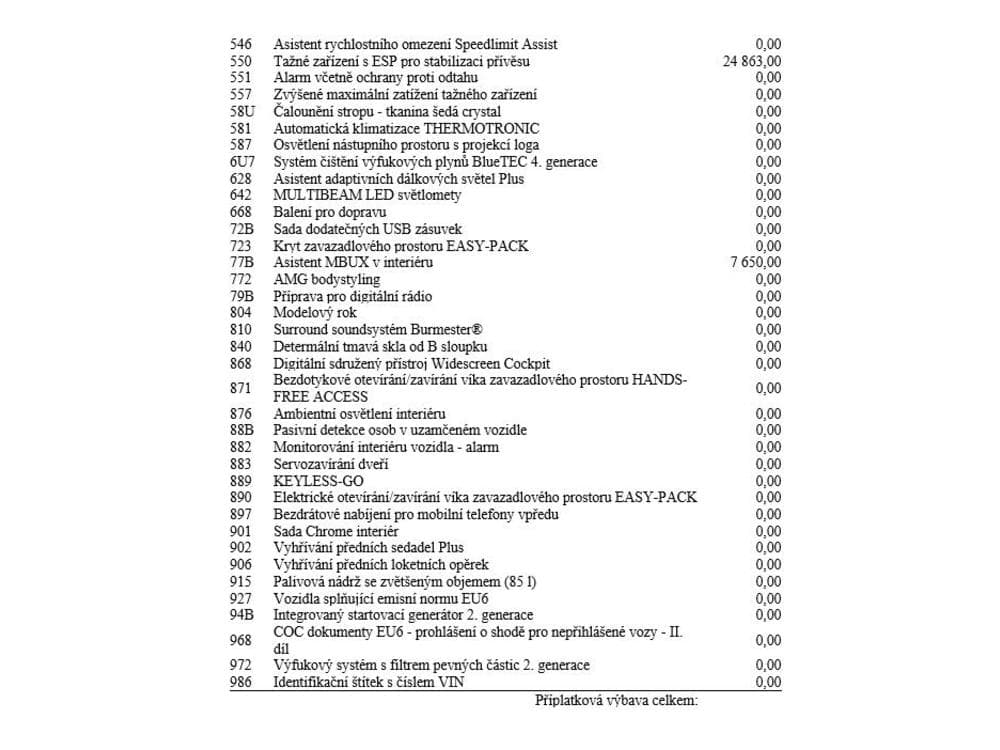 | | | |
|---|---|---|
| 546 | Asistent rychlostního omezení Speedlimit Assist | 0,00 |
| 550 | Tažné zařízení s ESP pro stabilizaci přívěsu | 24 863,00 |
| 551 | Alarm včetně ochrany proti odtahu | 0,00 |
| 557 | Zvýšené maximální zatížení tažného zařízení | 0,00 |
| 58U | Čalounění stropu - tkanina šedá crystal | 0,00 |
| 581 | Automatická klimatizace THERMOTRONIC | 0,00 |
| 587 | Osvětlení nástupního prostoru s projekcí loga | 0,00 |
| 6U7 | Systém čištění výfukových plynů BlueTEC 4. generace | 0,00 |
| 628 | Asistent adaptivních dálkových světel Plus | 0,00 |
| 642 | MULTIBEAM LED světlomety | 0,00 |
| 668 | Balení pro dopravu | 0,00 |
| 72B | Sada dodatečných USB zásuvek | 0,00 |
| 723 | Kryt zavazadlového prostoru EASY-PACK | 0,00 |
| 77B | Asistent MBUX v interiéru | 7 650,00 |
| 772 | AMG bodystyling | 0,00 |
| 79B | Příprava pro digitální rádio | 0,00 |
| 804 | Modelový rok | 0,00 |
| 810 | Surround soundsystém Burmester® | 0,00 |
| 840 | Determální tmavá skla od B sloupku | 0,00 |
| 868 | Digitální sdružený přístroj Widescreen Cockpit | 0,00 |
| 871 | Bezdotykové otevírání/zavírání víka zavazadlového prostoru HANDS-FREE ACCESS | 0,00 |
| 876 | Ambientní osvětlení interiéru | 0,00 |
| 88B | Pasivní detekce osob v uzamčeném vozidle | 0,00 |
| 882 | Monitorování interiéru vozidla - alarm | 0,00 |
| 883 | Servozavírání dveří | 0,00 |
| 889 | KEYLESS-GO | 0,00 |
| 890 | Elektrické otevírání/zavírání víka zavazadlového prostoru EASY-PACK | 0,00 |
| 897 | Bezdrátové nabíjení pro mobilní telefony vpředu | 0,00 |
| 901 | Sada Chrome interiér | 0,00 |
| 902 | Vyhřívání předních sedadel Plus | 0,00 |
| 906 | Vyhřívání předních loketních opěrek | 0,00 |
| 915 | Palivová nádrž se zvětšeným objemem (85 l) | 0,00 |
| 927 | Vozidla splňující emisní normu EU6 | 0,00 |
| 94B | Integrovaný startovací generátor 2. generace | 0,00 |
| 968 | COC dokumenty EU6 - prohlášení o shodě pro nepřihlášené vozy - II. díl | 0,00 |
| 972 | Výfukový systém s filtrem pevných částic 2. generace | 0,00 |
| 986 | Identifikační štítek s číslem VIN | 0,00 |

Příplatková výbava celkem: